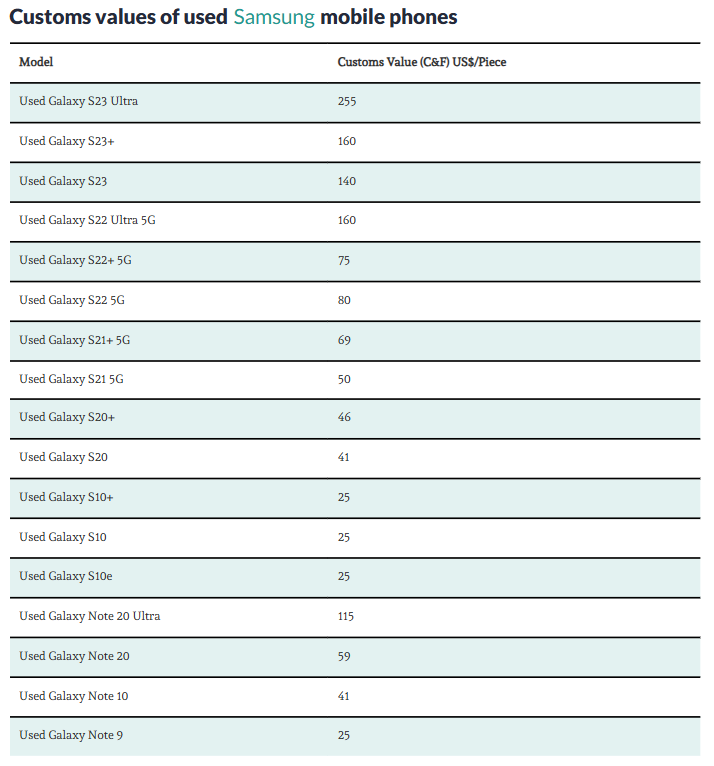 Customs values of used Samsung mobile phones

| Model | Customs Value (C&F) US$/Piece |
|---|---|
| Used Galaxy S23 Ultra | 255 |
| Used Galaxy S23+ | 160 |
| Used Galaxy S23 | 140 |
| Used Galaxy S22 Ultra 5G | 160 |
| Used Galaxy S22+ 5G | 75 |
| Used Galaxy S22 5G | 80 |
| Used Galaxy S21+ 5G | 69 |
| Used Galaxy S21 5G | 50 |
| Used Galaxy S20+ | 46 |
| Used Galaxy S20 | 41 |
| Used Galaxy S10+ | 25 |
| Used Galaxy S10 | 25 |
| Used Galaxy S10e | 25 |
| Used Galaxy Note 20 Ultra | 115 |
| Used Galaxy Note 20 | 59 |
| Used Galaxy Note 10 | 41 |
| Used Galaxy Note 9 | 25 |